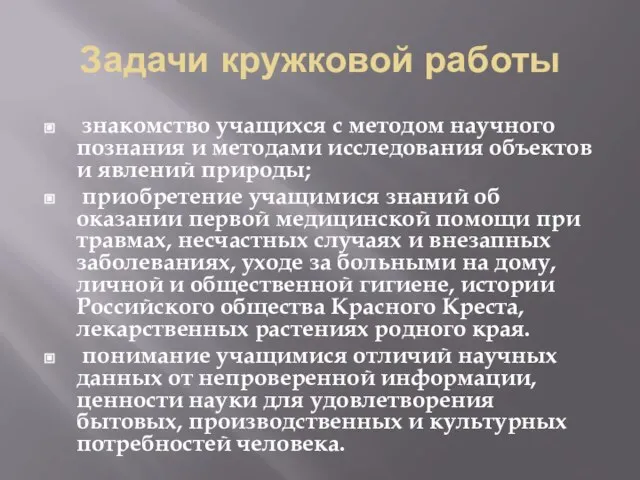 Задачи кружковой работы

знакомство учащихся с методом научного познания и методами исследования объектов и явлений природы;

приобретение учащимися знаний об оказании первой медицинской помощи при травмах, несчастных случаях и внезапных заболеваниях, уходе за больными на дому, личной и общественной гигиене, истории Российского общества Красного Креста, лекарственных растениях родного края.

понимание учащимися отличий научных данных от непроверенной информации, ценности науки для удовлетворения бытовых, производственных и культурных потребностей человека.